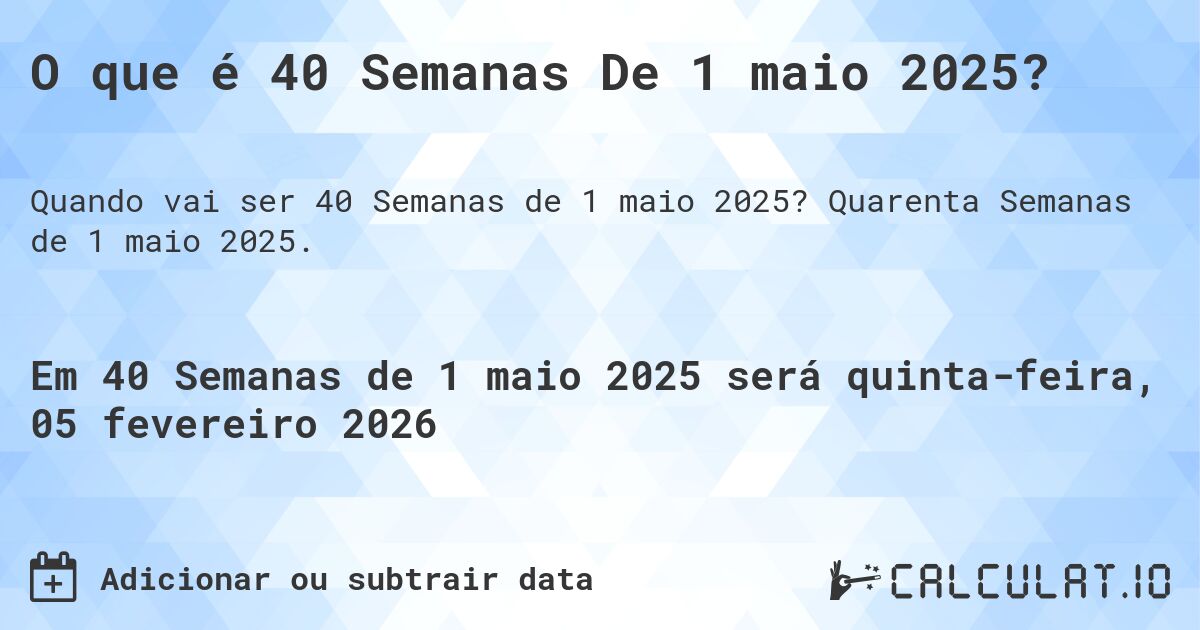 O que é 40 Semanas De 1 maio 2025?

Quando vai ser 40 Semanas de 1 maio 2025? Quarenta Semanas de 1 maio 2025.

Em 40 Semanas de 1 maio 2025 será quinta-feira, 05 fevereiro 2026

Adicionar ou subtrair data

CALCULAT.IO